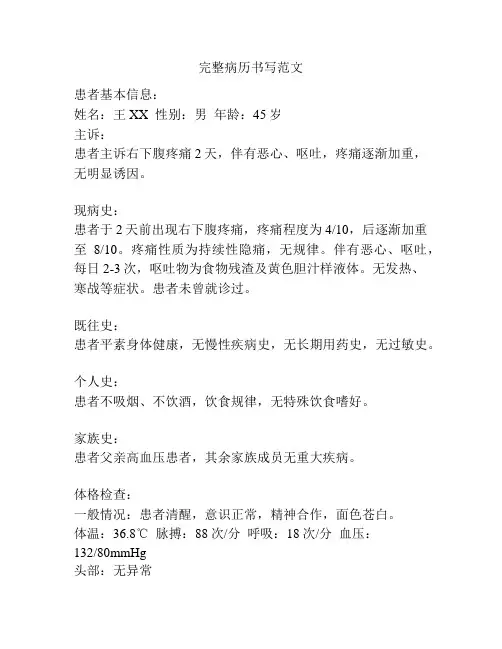 完整病历书写范文

患者基本信息：
姓名：王 XX 性别：男 年龄：45 岁
主诉：
患者主诉右下腹疼痛 2 天，伴有恶心、呕吐，疼痛逐渐加重，无明显诱因。

现病史：
患者于 2 天前出现右下腹疼痛，疼痛程度为 4/10，后逐渐加重至 8/10。疼痛性质为持续性隐痛，无规律。伴有恶心、呕吐，每日 2-3 次，呕吐物为食物残渣及黄色胆汁样液体。无发热、寒战等症状。患者未曾就诊过。

既往史：
患者平素身体健康，无慢性疾病史，无长期用药史，无过敏史。

个人史：
患者不吸烟、不饮酒，饮食规律，无特殊饮食嗜好。

家族史：
患者父亲高血压患者，其余家族成员无重大疾病。

体格检查：
一般情况：患者清醒，意识正常，精神合作，面色苍白。
体温：36.8℃ 脉搏：88 次/分 呼吸：18 次/分 血压：132/80mmHg
头部：无异常